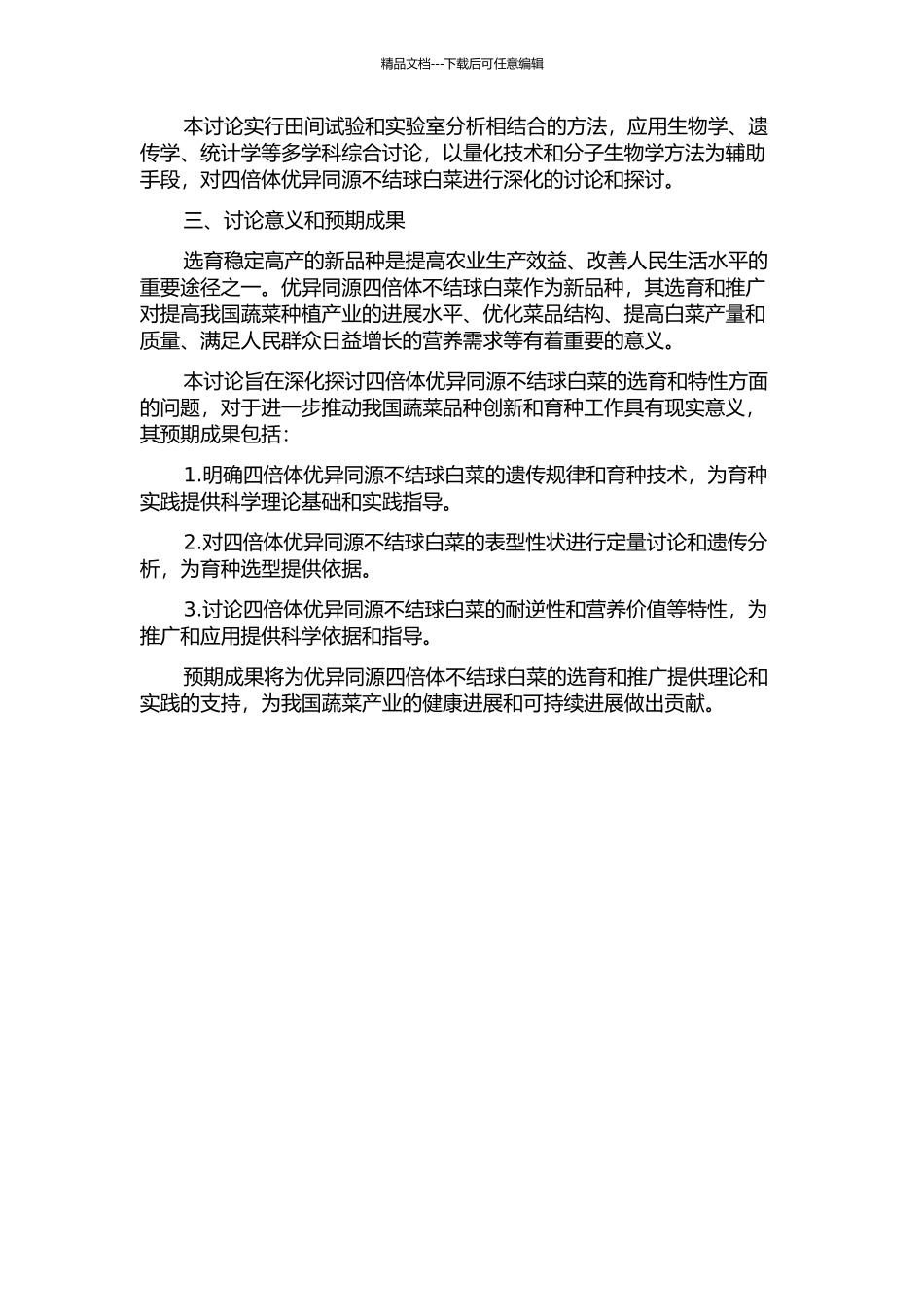 精品文档---下载后可任意编辑

本讨论实行田间试验和实验室分析相结合的方法，应用生物学、遗传学、统计学等多学科综合讨论，以量化技术和分子生物学方法为辅助手段，对四倍体优异同源不结球白菜进行深化的讨论和探讨。

三、讨论意义和预期成果

选育稳定高产的新品种是提高农业生产效益、改善人民生活水平的重要途径之一。优异同源四倍体不结球白菜作为新品种，其选育和推广对提高我国蔬菜种植产业的进展水平、优化菜品结构、提高白菜产量和质量、满足人民群众日益增长的营养需求等有着重要的意义。

本讨论旨在深化探讨四倍体优异同源不结球白菜的选育和特性方面的问题，对于进一步推动我国蔬菜品种创新和育种工作具有现实意义，其预期成果包括：

1.明确四倍体优异同源不结球白菜的遗传规律和育种技术，为育种实践提供科学理论基础和实践指导。

2.对四倍体优异同源不结球白菜的表型性状进行定量讨论和遗传分析，为育种选型提供依据。

3.讨论四倍体优异同源不结球白菜的耐逆性和营养价值等特性，为推广和应用提供科学依据和指导。

预期成果将为优异同源四倍体不结球白菜的选育和推广提供理论和实践的支持，为我国蔬菜产业的健康进展和可持续进展做出贡献。